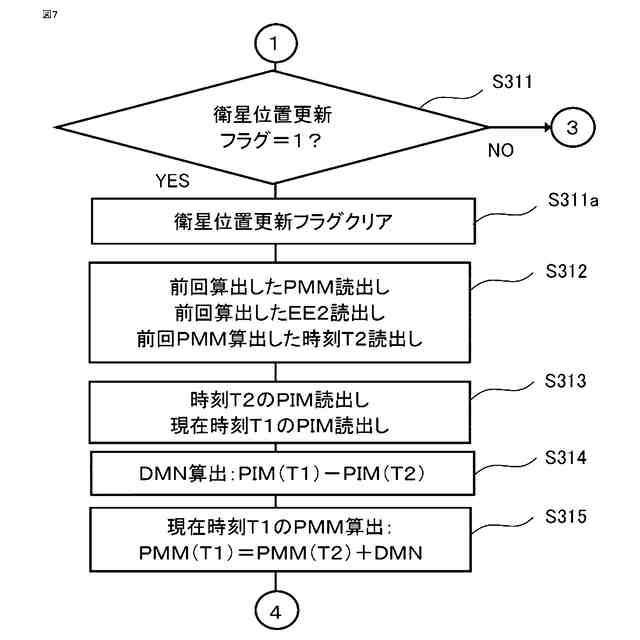 図7

1

S311

衛星位置更新
フラグ＝1？

3

NO

YES

S311a

衛星位置更新フラグクリア

S312

前回算出したPMM読出し
前回算出したEE2読出し
前回PMM算出した時刻T2読出し

S313

時刻T2のPIM読出し
現在時刻T1のPIM読出し

S314

DMN算出：PIM（T1）－PIM（T2）

S315

現在時刻T1のPMM算出：
PMM（T1）＝PMM（T2）＋DMN

4